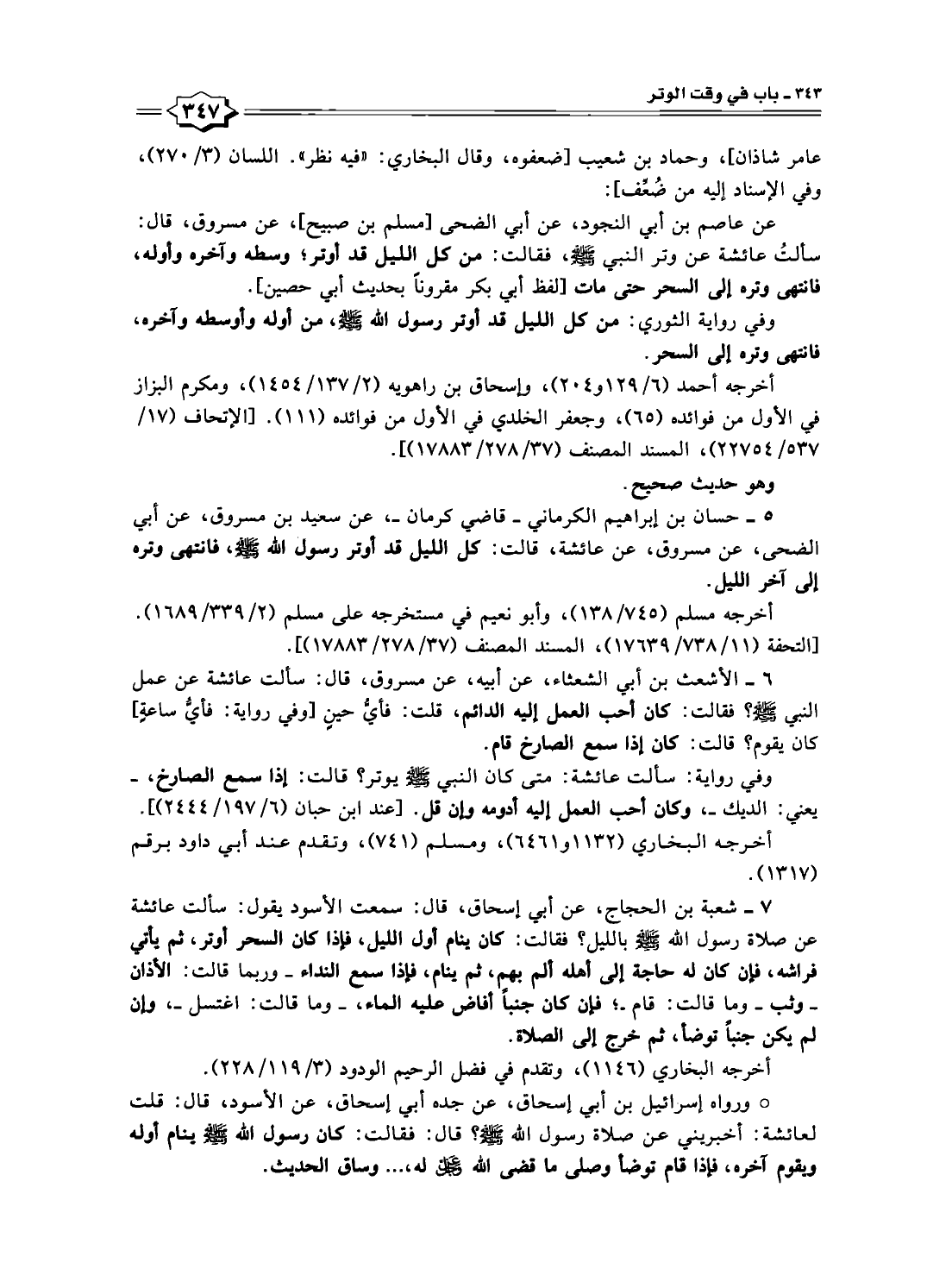 ٣٤٣ ـ باب في وقت الوتر

٣٤٧

عامر شاذان]، وحماد بن شعيب [ضعفوه، وقال البخاري: «فيه نظر». اللسان (٣/ ٢٧٠)، وفي الإسناد إليه من ضُعِّف]:

عن عاصم بن أبي النجود، عن أبي الضحى [مسلم بن صبيح]، عن مسروق، قال: سألتُ عائشة عن وتر النبي ﷺ، فقالت: من كل الليل قد أوتر؛ وسطه وآخره وأوله، فانتهى وتره إلى السحر حتى مات [لفظ أبي بكر مقروناً بحديث أبي حصين].

وفي رواية الثوري: من كل الليل قد أوتر رسول الله ﷺ، من أوله وأوسطه وآخره، فانتهى وتره إلى السحر.

أخرجه أحمد (٦/ ١٢٩و٢٠٤)، وإسحاق بن راهويه (٢/ ١٣٧/ ١٤٥٤)، ومكرم البزاز في الأول من فوائده (٦٥)، وجعفر الخلدي في الأول من فوائده (١١١). [الإتحاف (١٧/ ٥٣٧/ ٢٢٧٥٤)، المسند المصنف (٣٧/ ٢٧٨/ ١٧٨٨٣)].

وهو حديث صحيح.

٥ ـ حسان بن إبراهيم الكرماني ـ قاضي كرمان ـ، عن سعيد بن مسروق، عن أبي الضحى، عن مسروق، عن عائشة، قالت: كل الليل قد أوتر رسول الله ﷺ، فانتهى وتره إلى آخر الليل.

أخرجه مسلم (٧٤٥/ ١٣٨)، وأبو نعيم في مستخرجه على مسلم (٢/ ٣٣٩/ ١٦٨٩). [التحفة (١١/ ٧٣٨/ ١٧٦٣٩)، المسند المصنف (٣٧/ ٢٧٨/ ١٧٨٨٣)].

٦ ـ الأشعث بن أبي الشعثاء، عن أبيه، عن مسروق، قال: سألت عائشة عن عمل النبي ﷺ؟ فقالت: كان أحب العمل إليه الدائم، قلت: فأيُّ حينٍ [وفي رواية: فأيُّ ساعةٍ] كان يقوم؟ قالت: كان إذا سمع الصارخ قام.

وفي رواية: سألت عائشة: متى كان النبي ﷺ يوتر؟ قالت: إذا سمع الصارخ، ـ يعني: الديك ـ، وكان أحب العمل إليه أدومه وإن قل. [عند ابن حبان (٦/ ١٩٧/ ٢٤٤٤)].

أخرجه البخاري (١١٣٢و٦٤٦١)، ومسلم (٧٤١)، وتقدم عند أبي داود برقم (١٣١٧).

٧ ـ شعبة بن الحجاج، عن أبي إسحاق، قال: سمعت الأسود يقول: سألت عائشة عن صلاة رسول الله ﷺ بالليل؟ فقالت: كان ينام أول الليل، فإذا كان السحر أوتر، ثم يأتي فراشه، فإن كان له حاجة إلى أهله ألم بهم، ثم ينام، فإذا سمع النداء ـ وربما قالت: الأذان ـ وثب ـ وما قالت: قام ـ؛ فإن كان جنباً أفاض عليه الماء، ـ وما قالت: اغتسل ـ، وإن لم يكن جنباً توضأ، ثم خرج إلى الصلاة.

أخرجه البخاري (١١٤٦)، وتقدم في فضل الرحيم الودود (٣/ ١١٩/ ٢٢٨).

○ ورواه إسرائيل بن أبي إسحاق، عن جده أبي إسحاق، عن الأسود، قال: قلت لعائشة: أخبريني عن صلاة رسول الله ﷺ؟ قال: فقالت: كان رسول الله ﷺ ينام أوله ويقوم آخره، فإذا قام توضأ وصلى ما قضى الله ﷻ له،... وساق الحديث.